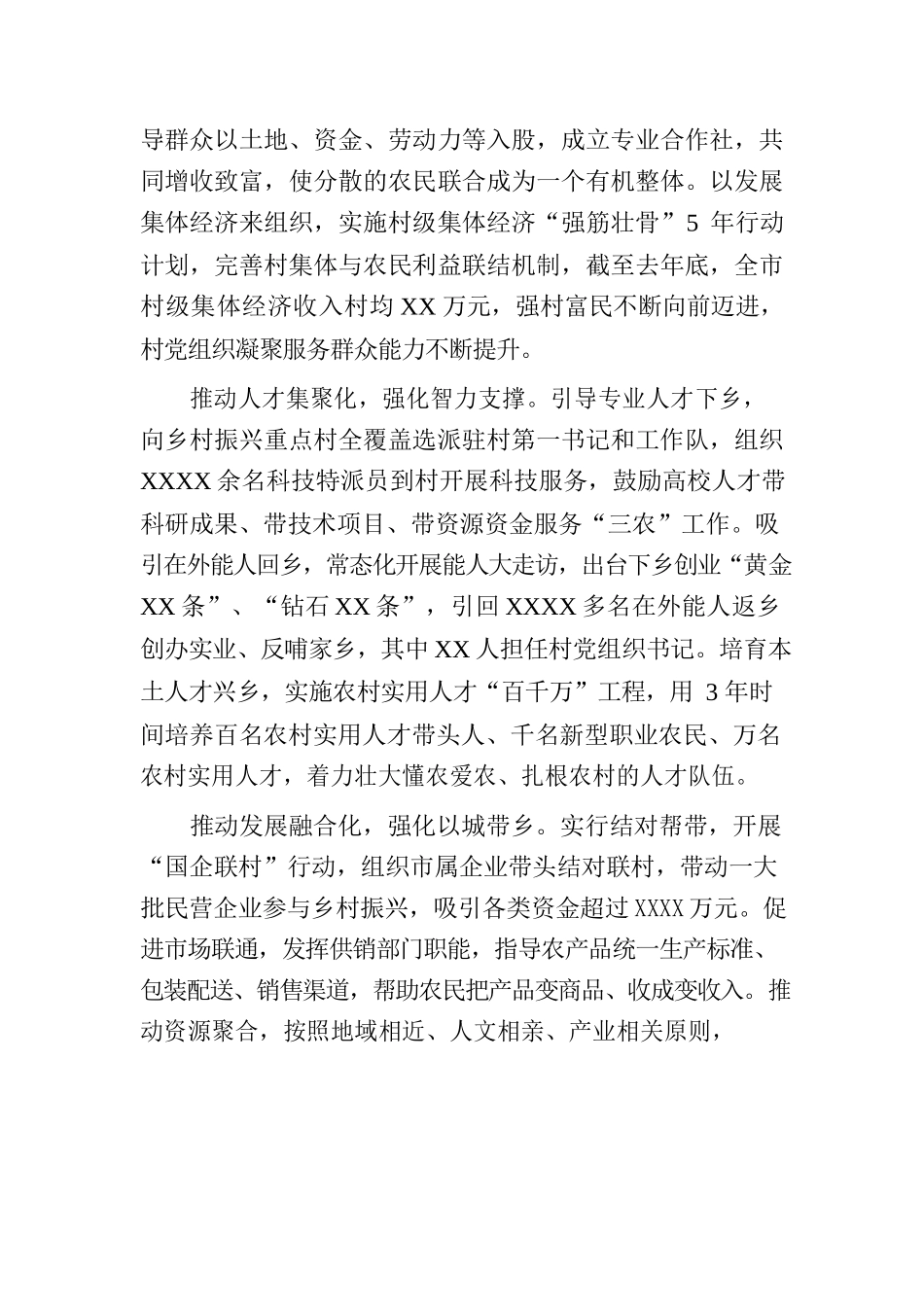 导群众以土地、资金、劳动力等入股，成立专业合作社，共同增收致富，使分散的农民联合成为一个有机整体。以发展集体经济来组织，实施村级集体经济“强筋壮骨”5 年行动计划，完善村集体与农民利益联结机制，截至去年底，全市村级集体经济收入村均 XX 万元，强村富民不断向前迈进，村党组织凝聚服务群众能力不断提升。

推动人才集聚化，强化智力支撑。引导专业人才下乡，向乡村振兴重点村全覆盖选派驻村第一书记和工作队，组织 XXXX 余名科技特派员到村开展科技服务，鼓励高校人才带科研成果、带技术项目、带资源资金服务“三农”工作。吸引在外能人回乡，常态化开展能人大走访，出台下乡创业“黄金 XX 条”、“钻石 XX 条”，引回 XXXX 多名在外能人返乡创办实业、反哺家乡，其中 XX 人担任村党组织书记。培育本土人才兴乡，实施农村实用人才“百千万”工程，用 3 年时间培养百名农村实用人才带头人、千名新型职业农民、万名农村实用人才，着力壮大懂农爱农、扎根农村的人才队伍。

推动发展融合化，强化以城带乡。实行结对帮带，开展“国企联村”行动，组织市属企业带头结对联村，带动一大批民营企业参与乡村振兴，吸引各类资金超过 XXXX 万元。促进市场联通，发挥供销部门职能，指导农产品统一生产标准、包装配送、销售渠道，帮助农民把产品变商品、收成变收入。推动资源聚合，按照地域相近、人文相亲、产业相关原则，